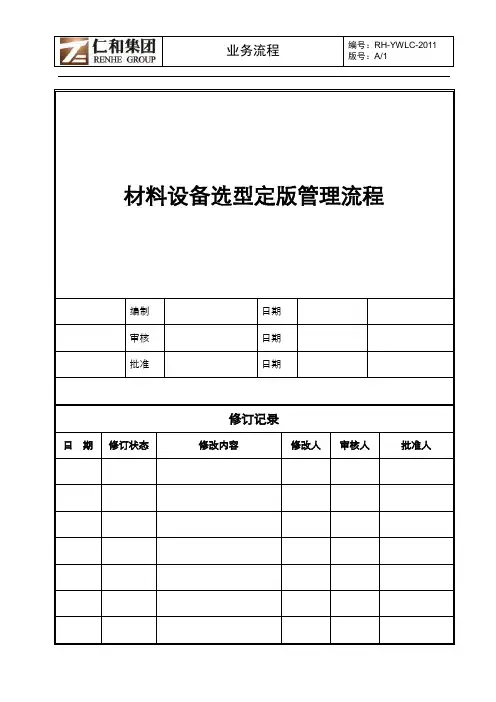 仁和集团
RENHE GROUP

业务流程

编号：RH-YWLC-2011
版号：A/1

材料设备选型定版管理流程

| | 编制 | | 日期 | | |
|---|---|---|---|---|---|
| | 审核 | | 日期 | | |
| | 批准 | | 日期 | | |

修订记录

| 日　期 | 修订状态 | 修改内容 | 修改人 | 审核人 | 批准人 |
|---|---|---|---|---|---|
| | | | | | |
| | | | | | |
| | | | | | |
| | | | | | |
| | | | | | |
| | | | | | |
| | | | | | |